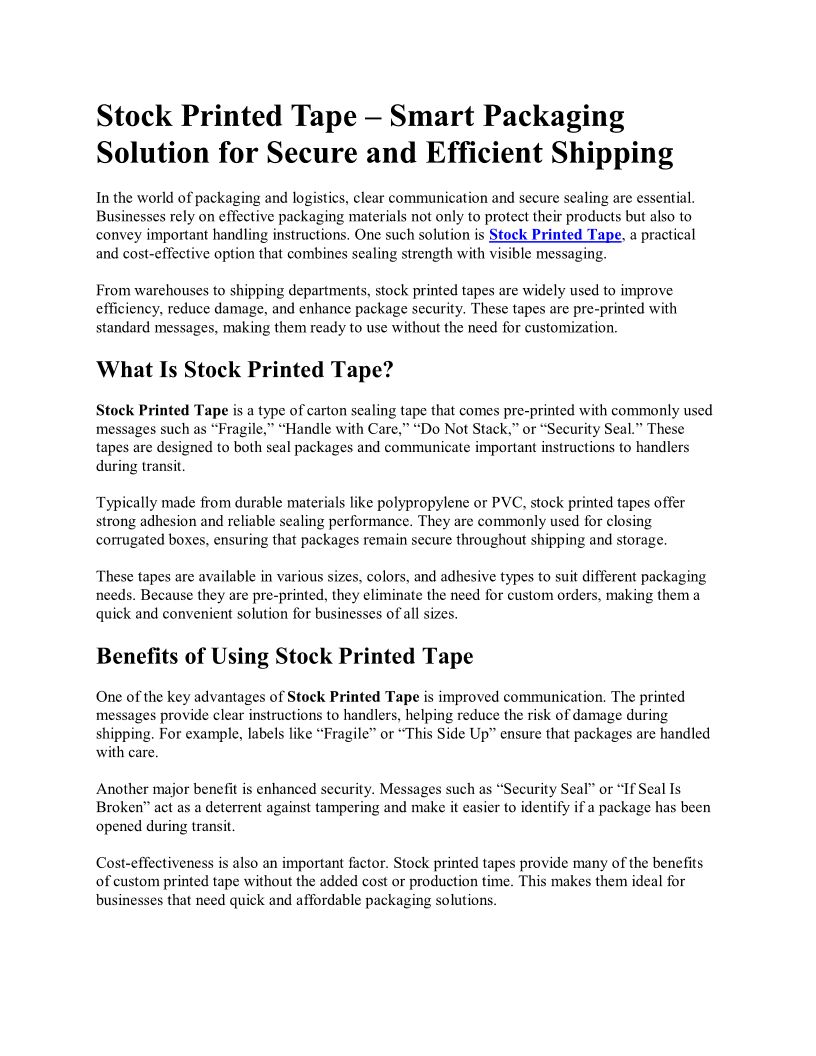 Stock Printed Tape – Smart Packaging Solution for Secure and Efficient Shipping

In the world of packaging and logistics, clear communication and secure sealing are essential. Businesses rely on effective packaging materials not only to protect their products but also to convey important handling instructions. One such solution is Stock Printed Tape, a practical and cost-effective option that combines sealing strength with visible messaging.

From warehouses to shipping departments, stock printed tapes are widely used to improve efficiency, reduce damage, and enhance package security. These tapes are pre-printed with standard messages, making them ready to use without the need for customization.

What Is Stock Printed Tape?

Stock Printed Tape is a type of carton sealing tape that comes pre-printed with commonly used messages such as "Fragile," "Handle with Care," "Do Not Stack," or "Security Seal." These tapes are designed to both seal packages and communicate important instructions to handlers during transit.

Typically made from durable materials like polypropylene or PVC, stock printed tapes offer strong adhesion and reliable sealing performance. They are commonly used for closing corrugated boxes, ensuring that packages remain secure throughout shipping and storage.

These tapes are available in various sizes, colors, and adhesive types to suit different packaging needs. Because they are pre-printed, they eliminate the need for custom orders, making them a quick and convenient solution for businesses of all sizes.

Benefits of Using Stock Printed Tape

One of the key advantages of Stock Printed Tape is improved communication. The printed messages provide clear instructions to handlers, helping reduce the risk of damage during shipping. For example, labels like "Fragile" or "This Side Up" ensure that packages are handled with care.

Another major benefit is enhanced security. Messages such as "Security Seal" or "If Seal Is Broken" act as a deterrent against tampering and make it easier to identify if a package has been opened during transit.

Cost-effectiveness is also an important factor. Stock printed tapes provide many of the benefits of custom printed tape without the added cost or production time. This makes them ideal for businesses that need quick and affordable packaging solutions.